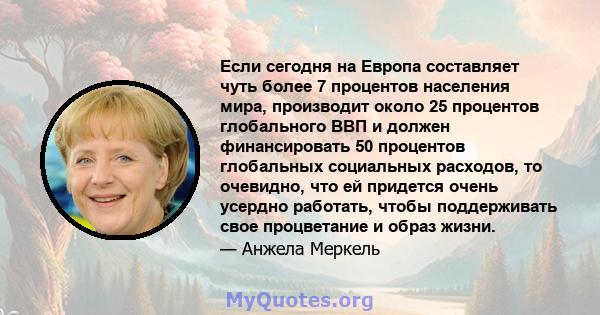 Если сегодня на Европа составляет чуть более 7 процентов населения мира, производит около 25 процентов глобального ВВП и должен финансировать 50 процентов глобальных социальных расходов, то очевидно, что ей придется очень усердно работать, чтобы поддерживать свое процветание и образ жизни.
— Анжела Меркель

MyQuotes.org